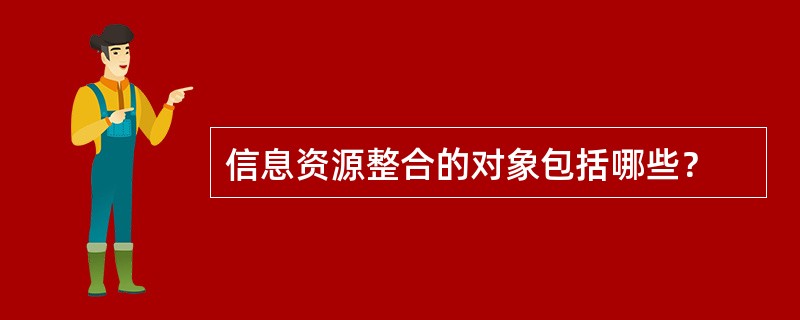 信息资源整合的对象包括哪些？